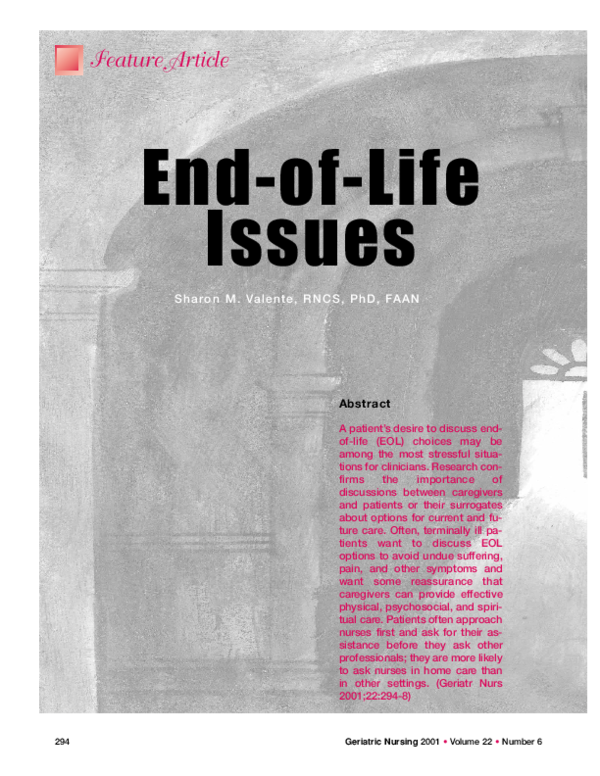 Feature Article

End-of-Life Issues

Sharon M. Valente, RNCS, PhD, FAAN

Abstract

A patient's desire to discuss end-of-life (EOL) choices may be among the most stressful situations for clinicians. Research confirms the importance of discussions between caregivers and patients or their surrogates about options for current and future care. Often, terminally ill patients want to discuss EOL options to avoid undue suffering, pain, and other symptoms and want some reassurance that caregivers can provide effective physical, psychosocial, and spiritual care. Patients often approach nurses first and ask for their assistance before they ask other professionals; they are more likely to ask nurses in home care than in other settings. (Geriatr Nurs 2001;22:294-8)

294

Geriatric Nursing 2001 • Volume 22 • Number 6